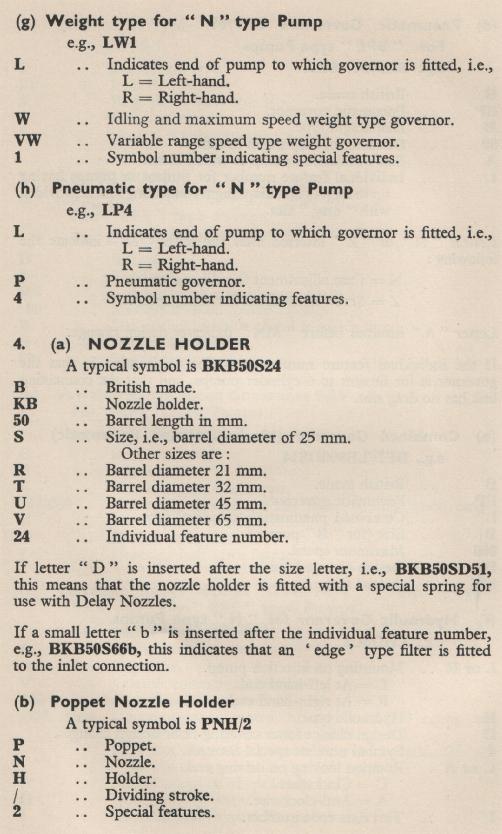 (g) Weight type for " N " type Pump
e.g., LW1

L .. Indicates end of pump to which governor is fitted, i.e., L = Left-hand. R = Right-hand.
W .. Idling and maximum speed weight type governor.
VW .. Variable range speed type weight governor.
1 .. Symbol number indicating special features.

(h) Pneumatic type for " N " type Pump
e.g., LP4

L .. Indicates end of pump to which governor is fitted, i.e., L = Left-hand. R = Right-hand.
P .. Pneumatic governor.
4 .. Symbol number indicating features.

4. (a) NOZZLE HOLDER
A typical symbol is BKB50S24

B .. British made.
KB .. Nozzle holder.
50 .. Barrel length in mm.
S .. Size, i.e., barrel diameter of 25 mm. Other sizes are :
R .. Barrel diameter 21 mm.
T .. Barrel diameter 32 mm.
U .. Barrel diameter 45 mm.
V .. Barrel diameter 65 mm.
24 .. Individual feature number.

If letter " D " is inserted after the size letter, i.e., BKB50SD51, this means that the nozzle holder is fitted with a special spring for use with Delay Nozzles.

If a small letter " b " is inserted after the individual feature number, e.g., BKB50S66b, this indicates that an ' edge ' type filter is fitted to the inlet connection.

(b) Poppet Nozzle Holder
A typical symbol is PNH/2

P .. Poppet.
N .. Nozzle.
H .. Holder.
/ .. Dividing stroke.
2 .. Special features.